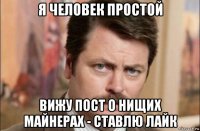 Я ЧЕЛОВЕК ПРОСТОЙ

ВИЖУ ПОСТ О НИЩИХ МАЙНЕРАХ - СТАВЛЮ ЛАЙК